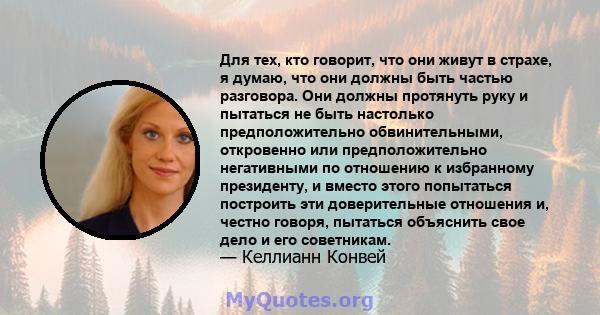 Для тех, кто говорит, что они живут в страхе, я думаю, что они должны быть частью разговора. Они должны протянуть руку и пытаться не быть настолько предположительно обвинительными, откровенно или предположительно негативными по отношению к избранному президенту, и вместо этого попытаться построить эти доверительные отношения и, честно говоря, пытаться объяснить свое дело и его советникам.
— Келлианн Конвей

MyQuotes.org